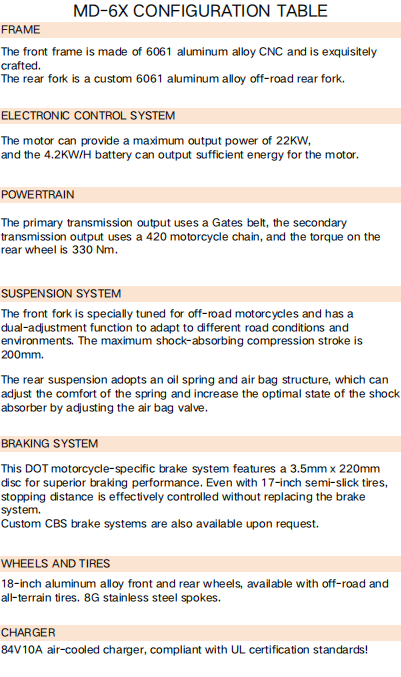 MD-6X CONFIGURATION TABLE

FRAME

The front frame is made of 6061 aluminum alloy CNC and is exquisitely crafted.
The rear fork is a custom 6061 aluminum alloy off-road rear fork.

ELECTRONIC CONTROL SYSTEM

The motor can provide a maximum output power of 22KW,
and the 4.2KW/H battery can output sufficient energy for the motor.

POWERTRAIN

The primary transmission output uses a Gates belt, the secondary transmission output uses a 420 motorcycle chain, and the torque on the rear wheel is 330 Nm.

SUSPENSION SYSTEM

The front fork is specially tuned for off-road motorcycles and has a dual-adjustment function to adapt to different road conditions and environments. The maximum shock-absorbing compression stroke is 200mm.

The rear suspension adopts an oil spring and air bag structure, which can adjust the comfort of the spring and increase the optimal state of the shock absorber by adjusting the air bag valve.

BRAKING SYSTEM

This DOT motorcycle-specific brake system features a 3.5mm x 220mm disc for superior braking performance. Even with 17-inch semi-slick tires, stopping distance is effectively controlled without replacing the brake system.
Custom CBS brake systems are also available upon request.

WHEELS AND TIRES

18-inch aluminum alloy front and rear wheels, available with off-road and all-terrain tires. 8G stainless steel spokes.

CHARGER

84V10A air-cooled charger, compliant with UL certification standards!